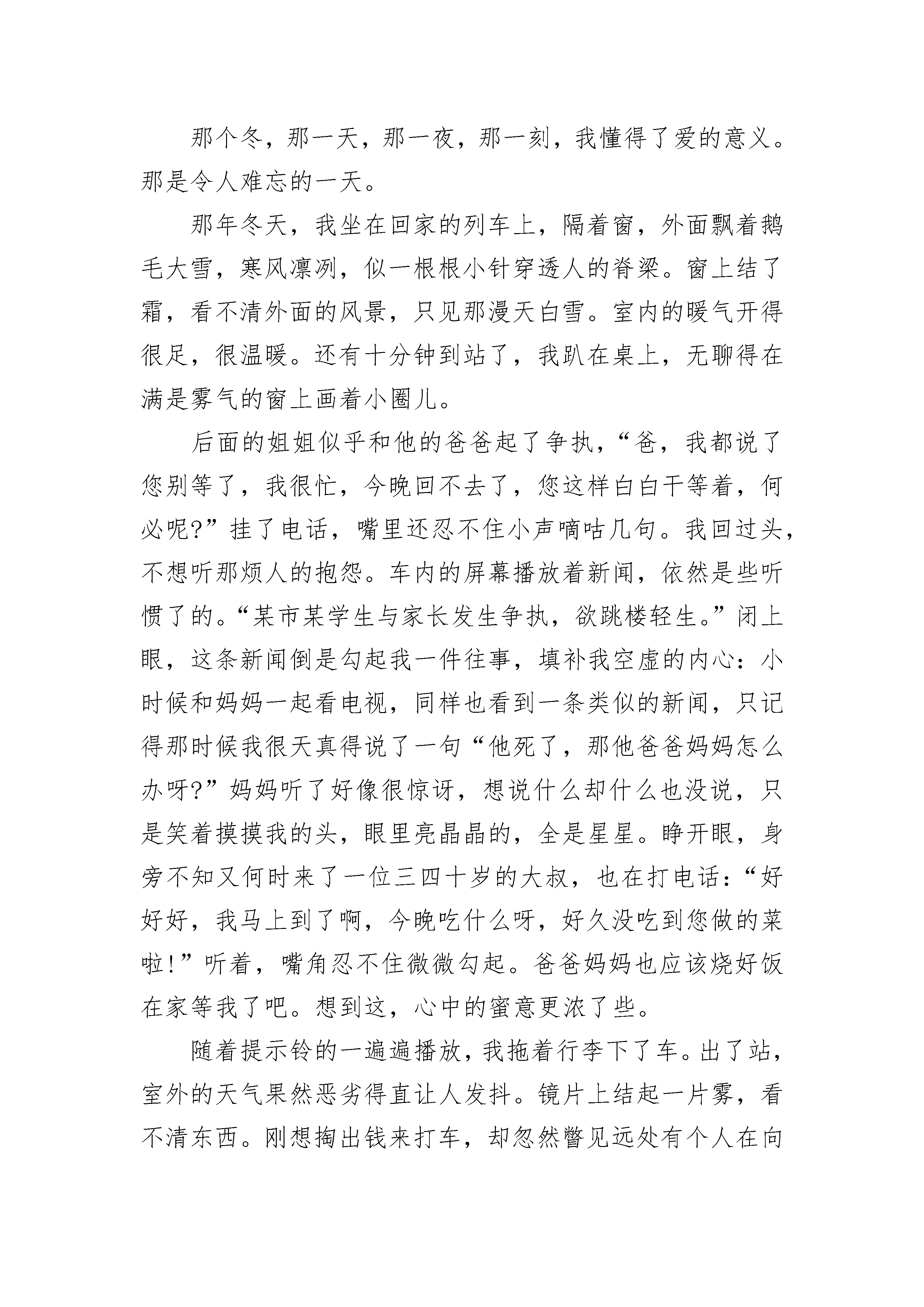 那个冬，那一天，那一夜，那一刻，我懂得了爱的意义。那是令人难忘的一天。

那年冬天，我坐在回家的列车上，隔着窗，外面飘着鹅毛大雪，寒风凛冽，似一根根小针穿透人的脊梁。窗上结了霜，看不清外面的风景，只见那漫天白雪。室内的暖气开得很足，很温暖。还有十分钟到站了，我趴在桌上，无聊得在满是雾气的窗上画着小圈儿。

后面的姐姐似乎和他的爸爸起了争执，“爸，我都说了您别等了，我很忙，今晚回不去了，您这样白白干等着，何必呢?”挂了电话，嘴里还忍不住小声嘀咕几句。我回过头，不想听那烦人的抱怨。车内的屏幕播放着新闻，依然是些听惯了的。“某市某学生与家长发生争执，欲跳楼轻生。”闭上眼，这条新闻倒是勾起我一件往事，填补我空虚的内心：小时候和妈妈一起看电视，同样也看到一条类似的新闻，只记得那时候我很天真得说了一句“他死了，那他爸爸妈妈怎么办呀?”妈妈听了好像很惊讶，想说什么却什么也没说，只是笑着摸摸我的头，眼里亮晶晶的，全是星星。睁开眼，身旁不知又何时来了一位三四十岁的大叔，也在打电话：“好好好，我马上到了啊，今晚吃什么呀，好久没吃到您做的菜啦!”听着，嘴角忍不住微微勾起。爸爸妈妈也应该烧好饭在家等我了吧。想到这，心中的蜜意更浓了些。

随着提示铃的一遍遍播放，我拖着行李下了车。出了站，室外的天气果然恶劣得直让人发抖。镜片上结起一片雾，看不清东西。刚想掏出钱来打车，却忽然瞥见远处有个人在向